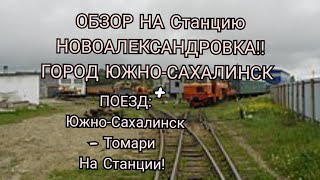 ОБЗОР НА Станцию НОВОАЛЕКСАНДРОВКА!! ГОРОД ЮЖНО-САХАЛИНСК

+ ПОЕЗД: Южно-Сахалинск – Томари На Станции!